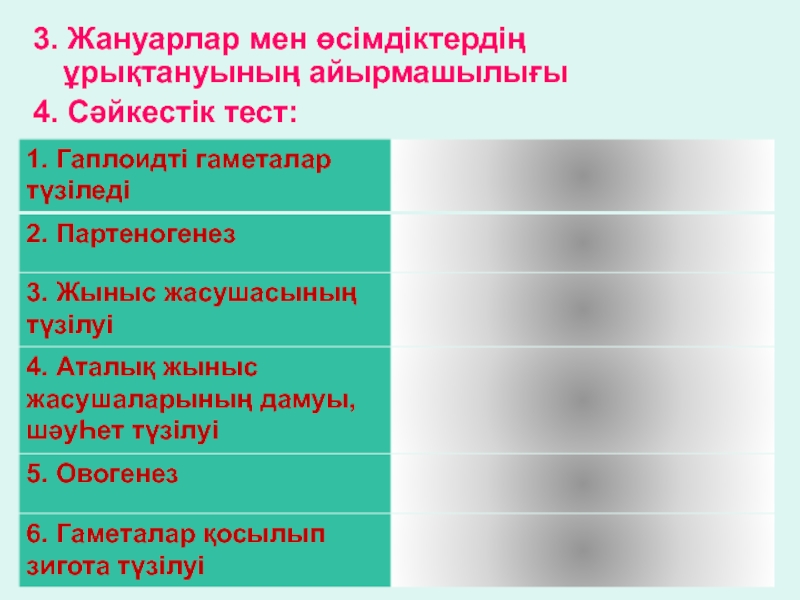 3. Жануарлар мен өсімдіктердің ұрықтануының айырмашылығы

4. Сәйкестік тест:

| 1. Гаплоидті гаметалар түзіледі | |
|---|---|
| 2. Партеногенез | |
| 3. Жыныс жасушасының түзілуі | |
| 4. Аталық жыныс жасушаларының дамуы, шәуһет түзілуі | |
| 5. Овогенез | |
| 6. Гаметалар қосылып зигота түзілуі | |